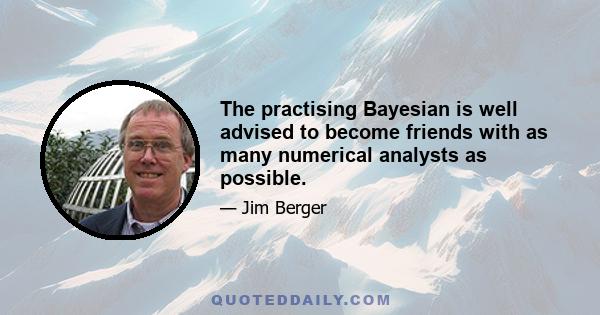 The practising Bayesian is well advised to become friends with as many numerical analysts as possible.

— Jim Berger

QUOTEDDAILY.COM